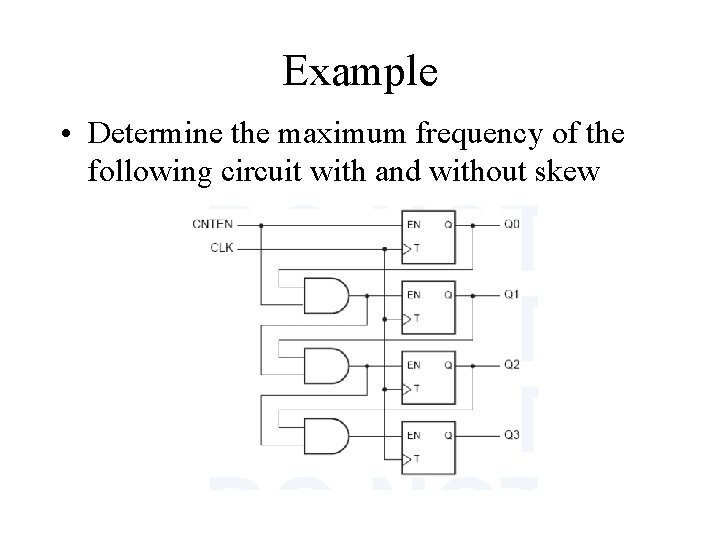 Example

• Determine the maximum frequency of the following circuit with and without skew

CNTEN
CLK
EN Q
T
Q0
EN Q
T
Q1
EN Q
T
Q2
EN Q
T
Q3